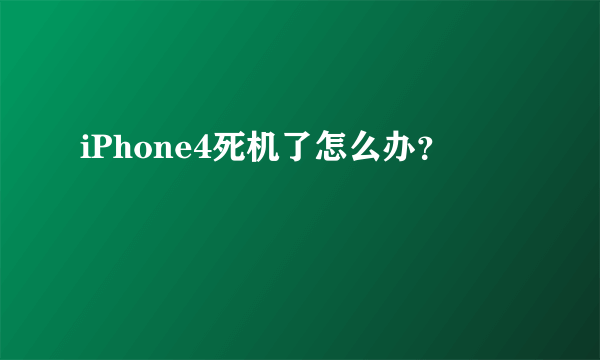 iPhone4死机了怎么办?